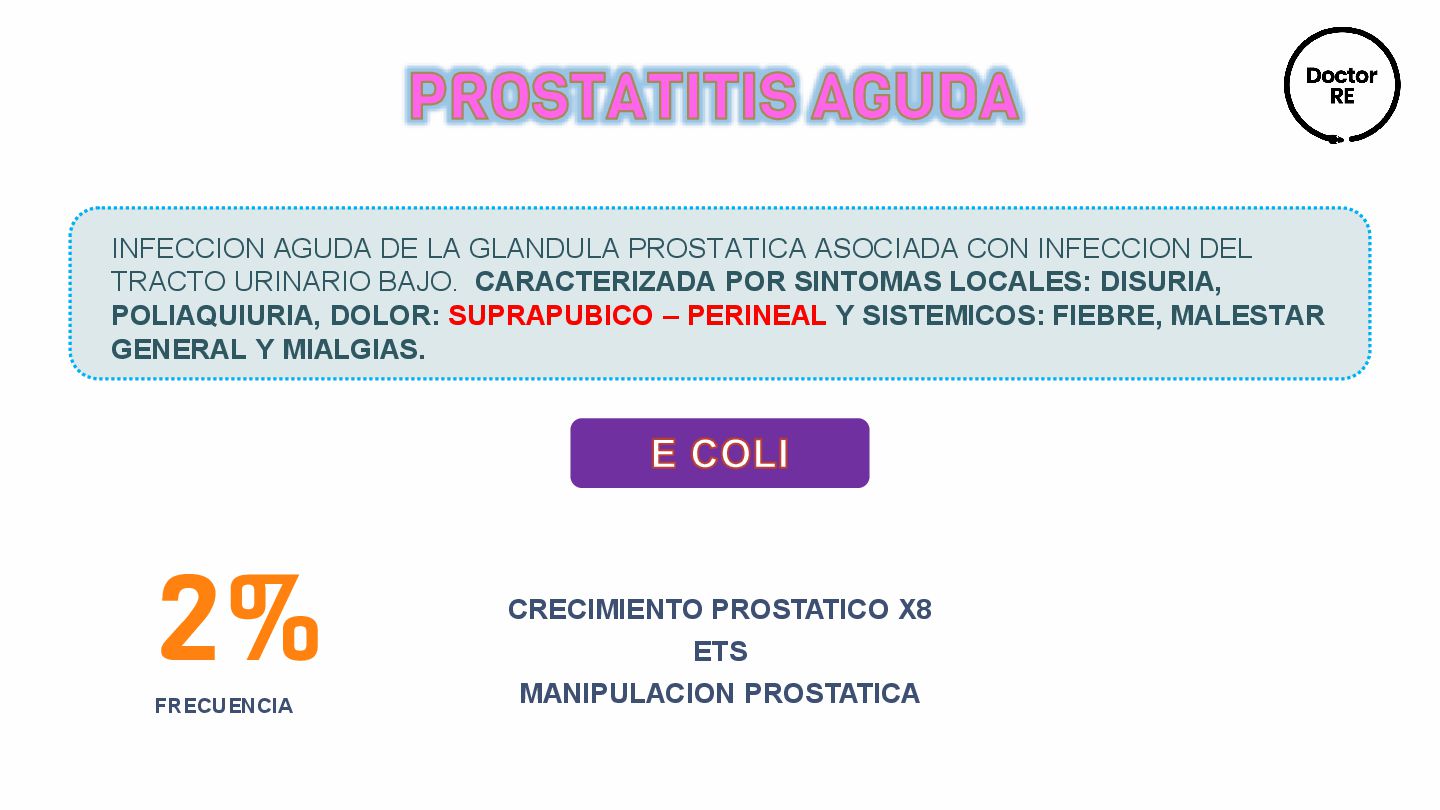 PROSTATITIS AGUDA

Doctor
RE

INFECCION AGUDA DE LA GLANDULA PROSTATICA ASOCIADA CON INFECCION DEL TRACTO URINARIO BAJO. CARACTERIZADA POR SINTOMAS LOCALES: DISURIA, POLIAQUIURIA, DOLOR: SUPRAPUBICO – PERINEAL Y SISTEMICOS: FIEBRE, MALESTAR GENERAL Y MIALGIAS.

E COLI

2%

FRECUENCIA

CRECIMIENTO PROSTATICO X8
ETS
MANIPULACION PROSTATICA